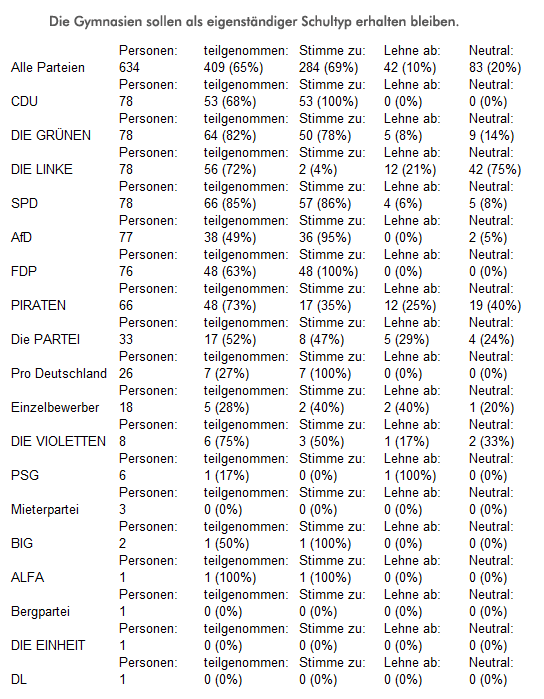 Die Gymnasien sollen als eigenständiger Schultyp erhalten bleiben.

| | Personen: | teilgenommen: | Stimme zu: | Lehne ab: | Neutral: |
|---|---|---|---|---|---|
| Alle Parteien | 634 | 409 (65%) | 284 (69%) | 42 (10%) | 83 (20%) |
| | Personen: | teilgenommen: | Stimme zu: | Lehne ab: | Neutral: |
| CDU | 78 | 53 (68%) | 53 (100%) | 0 (0%) | 0 (0%) |
| | Personen: | teilgenommen: | Stimme zu: | Lehne ab: | Neutral: |
| DIE GRÜNEN | 78 | 64 (82%) | 50 (78%) | 5 (8%) | 9 (14%) |
| | Personen: | teilgenommen: | Stimme zu: | Lehne ab: | Neutral: |
| DIE LINKE | 78 | 56 (72%) | 2 (4%) | 12 (21%) | 42 (75%) |
| | Personen: | teilgenommen: | Stimme zu: | Lehne ab: | Neutral: |
| SPD | 78 | 66 (85%) | 57 (86%) | 4 (6%) | 5 (8%) |
| | Personen: | teilgenommen: | Stimme zu: | Lehne ab: | Neutral: |
| AfD | 77 | 38 (49%) | 36 (95%) | 0 (0%) | 2 (5%) |
| | Personen: | teilgenommen: | Stimme zu: | Lehne ab: | Neutral: |
| FDP | 76 | 48 (63%) | 48 (100%) | 0 (0%) | 0 (0%) |
| | Personen: | teilgenommen: | Stimme zu: | Lehne ab: | Neutral: |
| PIRATEN | 66 | 48 (73%) | 17 (35%) | 12 (25%) | 19 (40%) |
| | Personen: | teilgenommen: | Stimme zu: | Lehne ab: | Neutral: |
| Die PARTEI | 33 | 17 (52%) | 8 (47%) | 5 (29%) | 4 (24%) |
| | Personen: | teilgenommen: | Stimme zu: | Lehne ab: | Neutral: |
| Pro Deutschland | 26 | 7 (27%) | 7 (100%) | 0 (0%) | 0 (0%) |
| | Personen: | teilgenommen: | Stimme zu: | Lehne ab: | Neutral: |
| Einzelbewerber | 18 | 5 (28%) | 2 (40%) | 2 (40%) | 1 (20%) |
| | Personen: | teilgenommen: | Stimme zu: | Lehne ab: | Neutral: |
| DIE VIOLETTEN | 8 | 6 (75%) | 3 (50%) | 1 (17%) | 2 (33%) |
| | Personen: | teilgenommen: | Stimme zu: | Lehne ab: | Neutral: |
| PSG | 6 | 1 (17%) | 0 (0%) | 1 (100%) | 0 (0%) |
| | Personen: | teilgenommen: | Stimme zu: | Lehne ab: | Neutral: |
| Mieterpartei | 3 | 0 (0%) | 0 (0%) | 0 (0%) | 0 (0%) |
| | Personen: | teilgenommen: | Stimme zu: | Lehne ab: | Neutral: |
| BIG | 2 | 1 (50%) | 1 (100%) | 0 (0%) | 0 (0%) |
| | Personen: | teilgenommen: | Stimme zu: | Lehne ab: | Neutral: |
| ALFA | 1 | 1 (100%) | 1 (100%) | 0 (0%) | 0 (0%) |
| | Personen: | teilgenommen: | Stimme zu: | Lehne ab: | Neutral: |
| Bergpartei | 1 | 0 (0%) | 0 (0%) | 0 (0%) | 0 (0%) |
| | Personen: | teilgenommen: | Stimme zu: | Lehne ab: | Neutral: |
| DIE EINHEIT | 1 | 0 (0%) | 0 (0%) | 0 (0%) | 0 (0%) |
| | Personen: | teilgenommen: | Stimme zu: | Lehne ab: | Neutral: |
| DL | 1 | 0 (0%) | 0 (0%) | 0 (0%) | 0 (0%) |